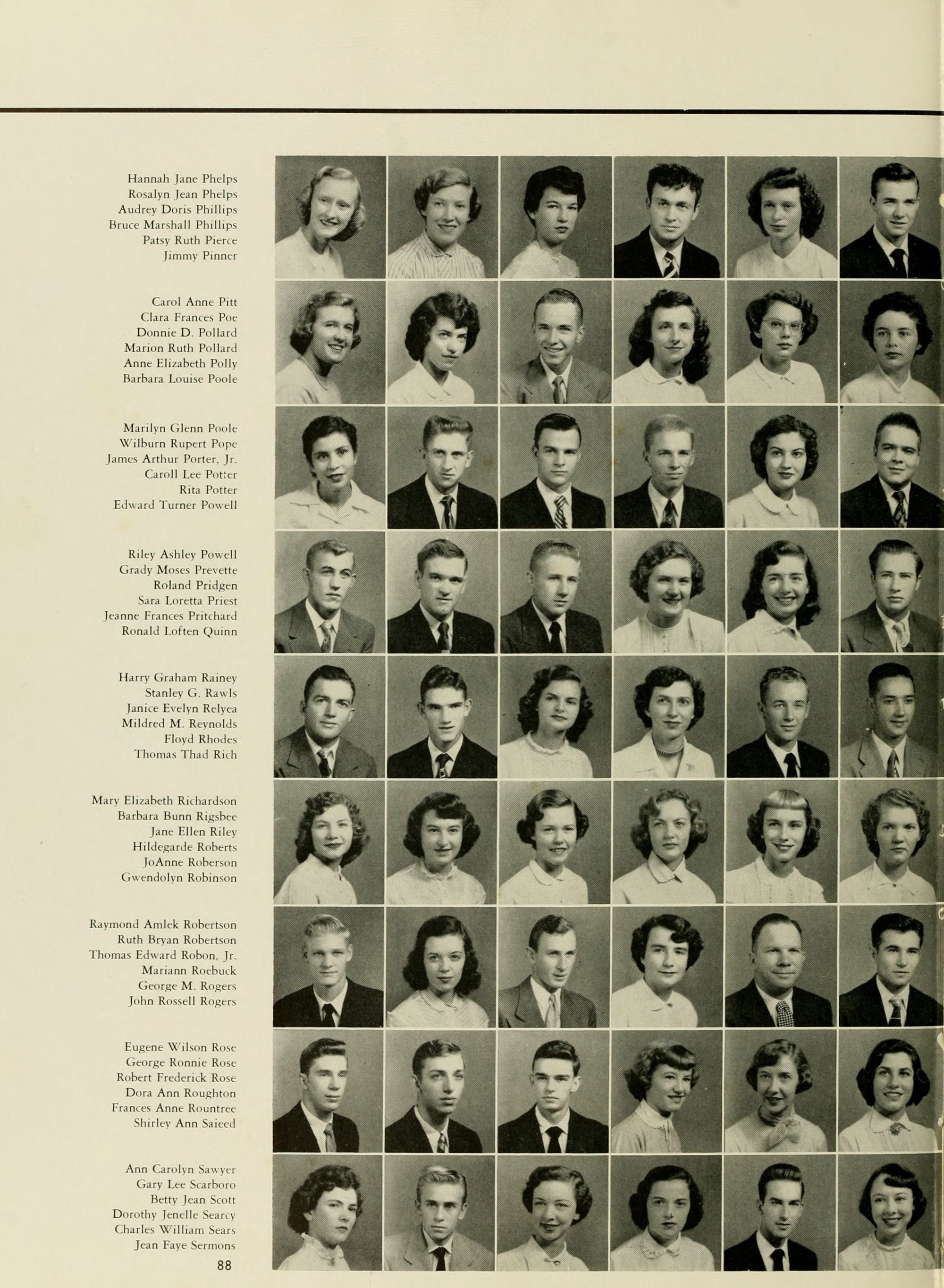 Hannah Jane Phelps
Rosalyn Jean Phelps
Audrey Doris Phillips
Bruce Marshall Phillips
Patsy Ruth Pierce
Jimmy Pinner

Carol Anne Pitt
Clara Frances Poe
Donnie D. Pollard
Marion Ruth Pollard
Anne Elizabeth Polly
Barbara Louise Poole

Marilyn Glenn Poole
Wilburn Rupert Pope
James Arthur Porter, Jr.
Caroll Lee Potter
Rita Potter
Edward Turner Powell

Riley Ashley Powell
Grady Moses Prevette
Roland Pridgen
Sara Loretta Priest
Jeanne Frances Pritchard
Ronald Loften Quinn

Harry Graham Rainey
Stanley G. Rawls
Janice Evelyn Relyea
Mildred M. Reynolds
Floyd Rhodes
Thomas Thad Rich

Mary Elizabeth Richardson
Barbara Bunn Rigsbee
Jane Ellen Riley
Hildegarde Roberts
JoAnne Roberson
Gwendolyn Robinson

Raymond Amlek Robertson
Ruth Bryan Robertson
Thomas Edward Robon, Jr.
Mariann Roebuck
George M. Rogers
John Rossell Rogers

Eugene Wilson Rose
George Ronnie Rose
Robert Frederick Rose
Dora Ann Roughton
Frances Anne Rountree
Shirley Ann Saieed

Ann Carolyn Sawyer
Gary Lee Scarboro
Betty Jean Scott
Dorothy Jenelle Searcy
Charles William Sears
Jean Faye Sermons

88